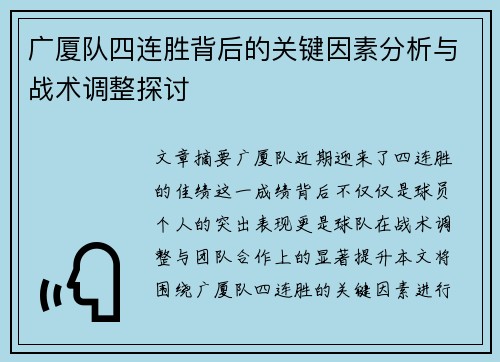 广厦队四连胜背后的关键因素分析与战术调整探讨

文章摘要广厦队近期迎来了四连胜的佳绩这一成绩背后不仅仅是球员个人的突出表现更是球队在战术调整与团队合作上的显著提升本文将围绕广厦队四连胜的关键因素进行